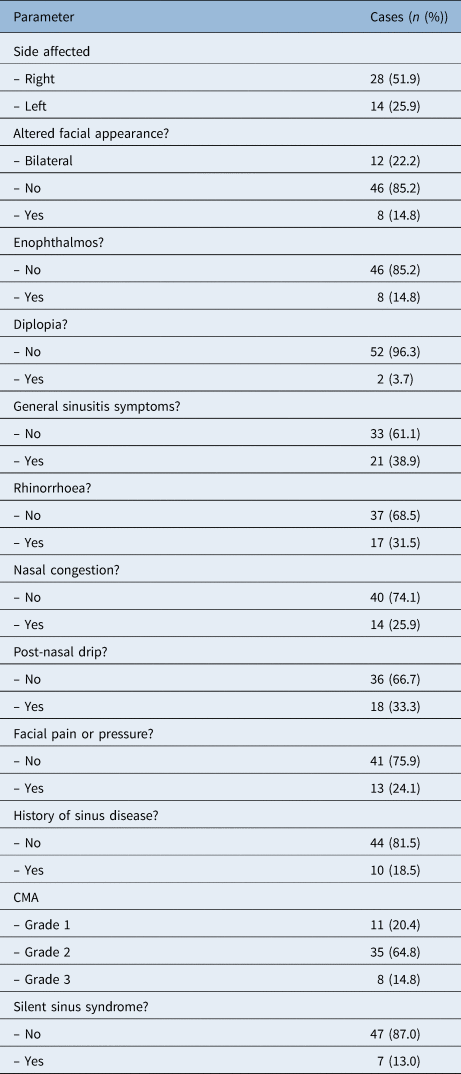 | Parameter | Cases (*n* (%)) |
|---|---|
| Side affected | |
| – Right | 28 (51.9) |
| – Left | 14 (25.9) |
| Altered facial appearance? | |
| – Bilateral | 12 (22.2) |
| – No | 46 (85.2) |
| – Yes | 8 (14.8) |
| Enophthalmos? | |
| – No | 46 (85.2) |
| – Yes | 8 (14.8) |
| Diplopia? | |
| – No | 52 (96.3) |
| – Yes | 2 (3.7) |
| General sinusitis symptoms? | |
| – No | 33 (61.1) |
| – Yes | 21 (38.9) |
| Rhinorrhoea? | |
| – No | 37 (68.5) |
| – Yes | 17 (31.5) |
| Nasal congestion? | |
| – No | 40 (74.1) |
| – Yes | 14 (25.9) |
| Post-nasal drip? | |
| – No | 36 (66.7) |
| – Yes | 18 (33.3) |
| Facial pain or pressure? | |
| – No | 41 (75.9) |
| – Yes | 13 (24.1) |
| History of sinus disease? | |
| – No | 44 (81.5) |
| – Yes | 10 (18.5) |
| CMA | |
| – Grade 1 | 11 (20.4) |
| – Grade 2 | 35 (64.8) |
| – Grade 3 | 8 (14.8) |
| Silent sinus syndrome? | |
| – No | 47 (87.0) |
| – Yes | 7 (13.0) |